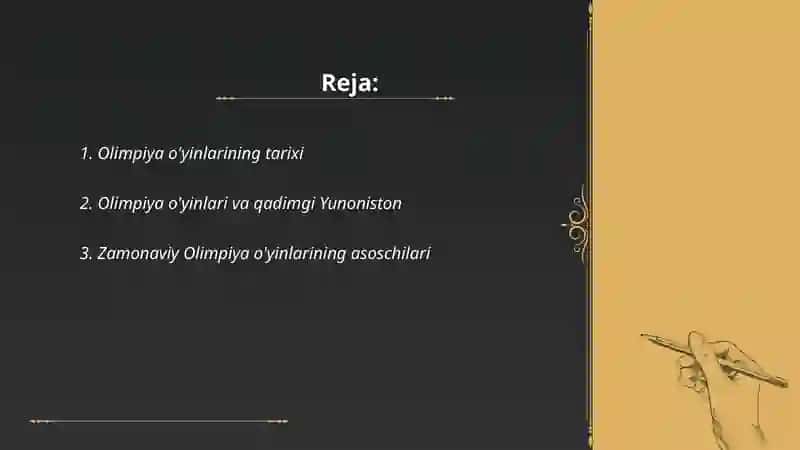 Reja:

1. Olimpiya o'yinlarining tarixi

2. Olimpiya o'yinlari va qadimgi Yunoniston

3. Zamonaviy Olimpiya o'yinlarining asoschilari